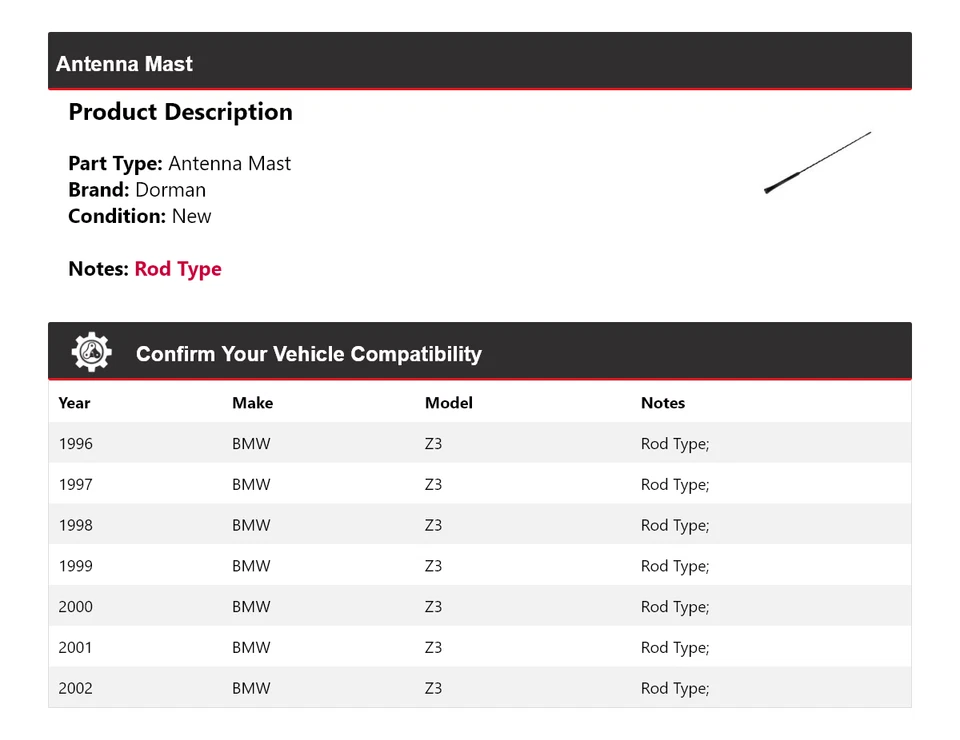 Antenna Mast

Product Description

Part Type: Antenna Mast
Brand: Dorman
Condition: New

Notes: Rod Type

Confirm Your Vehicle Compatibility

| Year | Make | Model | Notes |
|---|---|---|---|
| 1996 | BMW | Z3 | Rod Type; |
| 1997 | BMW | Z3 | Rod Type; |
| 1998 | BMW | Z3 | Rod Type; |
| 1999 | BMW | Z3 | Rod Type; |
| 2000 | BMW | Z3 | Rod Type; |
| 2001 | BMW | Z3 | Rod Type; |
| 2002 | BMW | Z3 | Rod Type; |